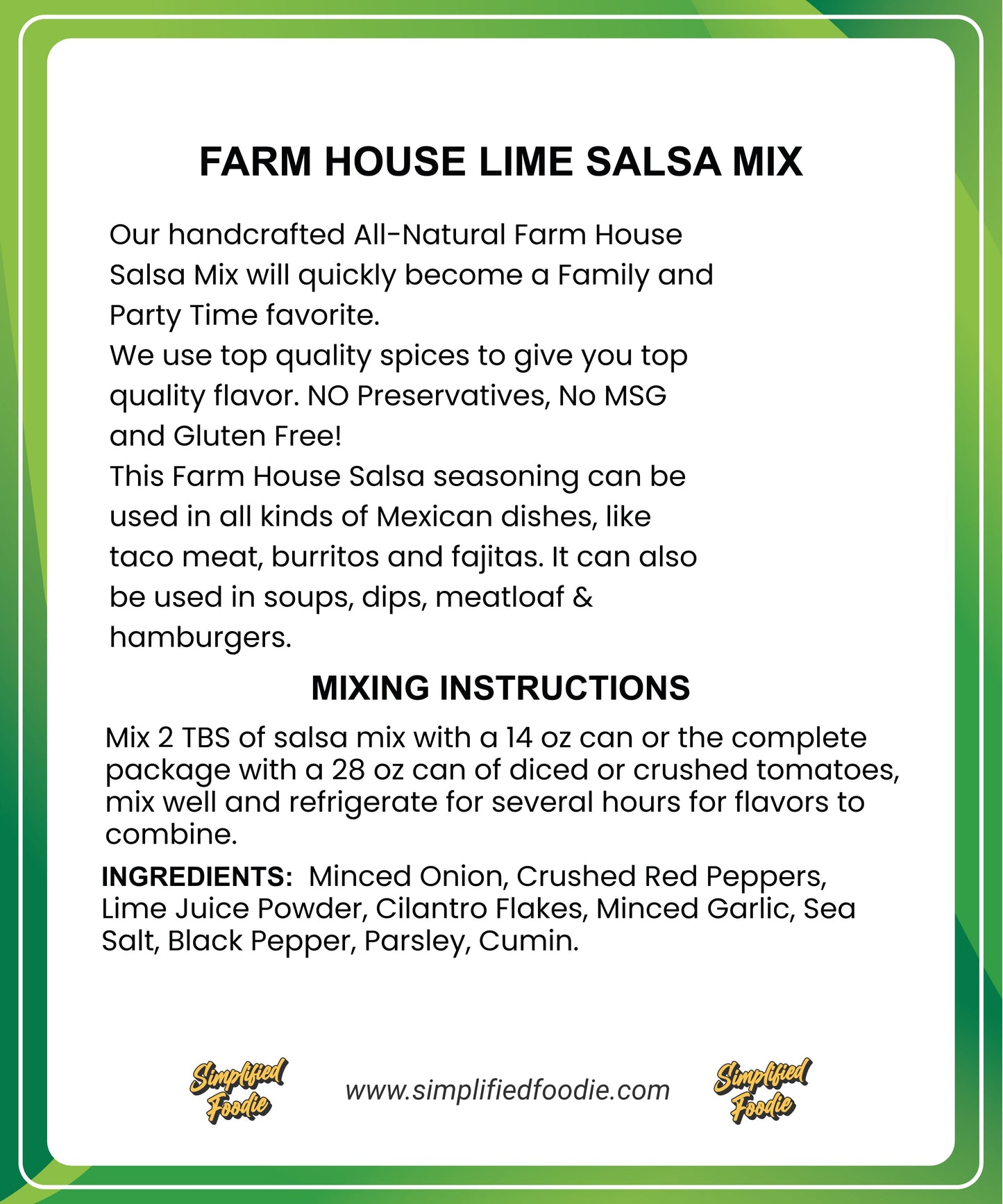 FARM HOUSE LIME SALSA MIX

Our handcrafted All-Natural Farm House Salsa Mix will quickly become a Family and Party Time favorite.
We use top quality spices to give you top quality flavor. NO Preservatives, No MSG and Gluten Free!
This Farm House Salsa seasoning can be used in all kinds of Mexican dishes, like taco meat, burritos and fajitas. It can also be used in soups, dips, meatloaf & hamburgers.

MIXING INSTRUCTIONS

Mix 2 TBS of salsa mix with a 14 oz can or the complete package with a 28 oz can of diced or crushed tomatoes, mix well and refrigerate for several hours for flavors to combine.

INGREDIENTS: Minced Onion, Crushed Red Peppers, Lime Juice Powder, Cilantro Flakes, Minced Garlic, Sea Salt, Black Pepper, Parsley, Cumin.

Simplified Foodie www.simplifiedfoodie.com Simplified Foodie